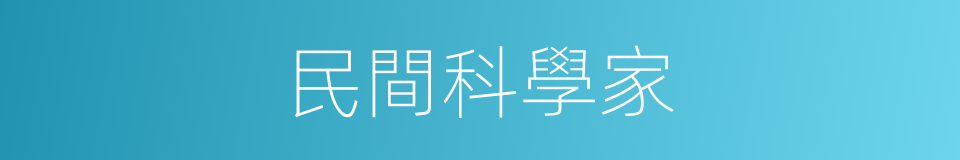 民間科學家